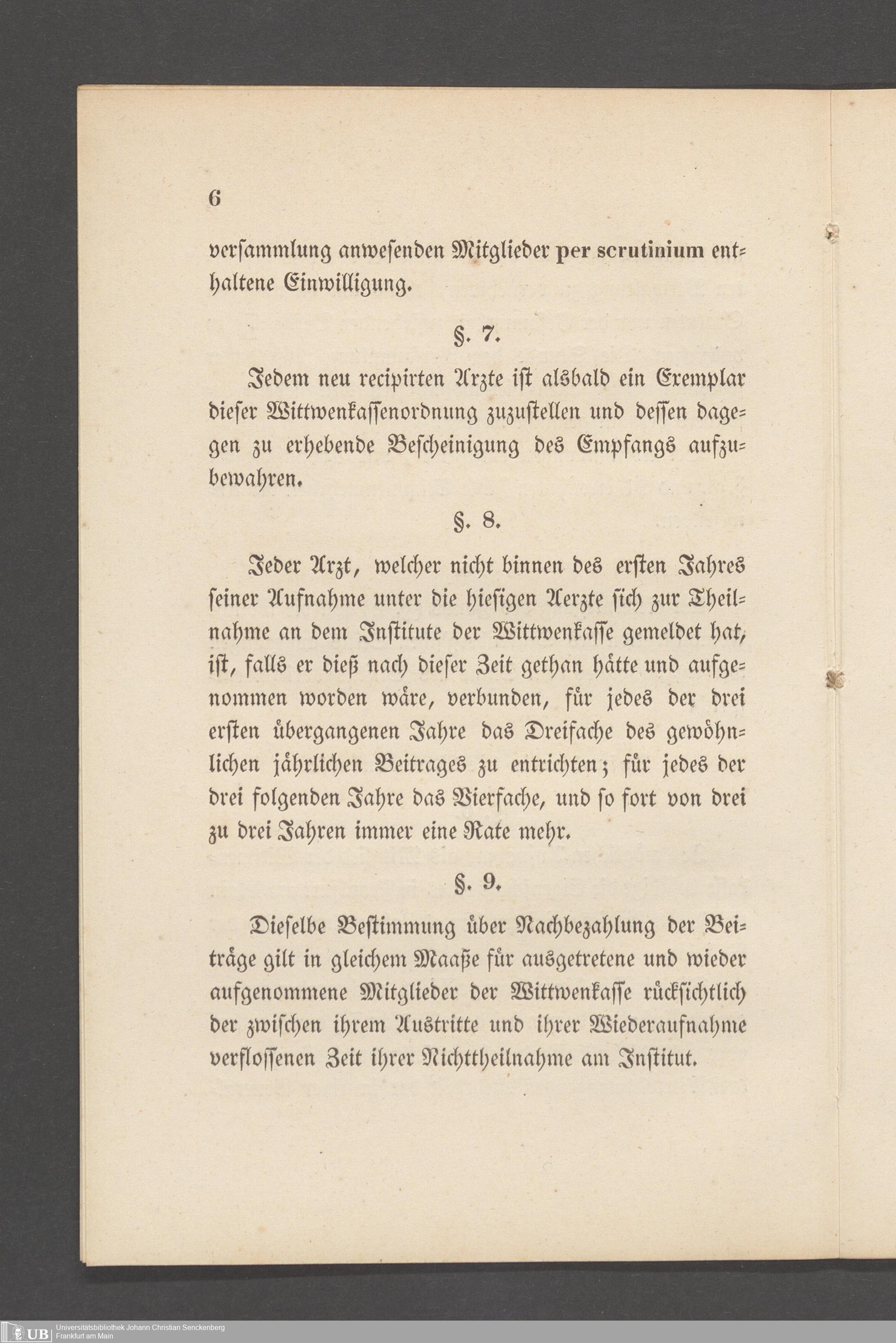 6

versammlung anwesenden Mitglieder per scrutinium enthaltene Einwilligung.

§. 7.

Jedem neu recipirten Arzte ist alsbald ein Exemplar dieser Wittwenkassenordnung zuzustellen und dessen dagegen zu erhebende Bescheinigung des Empfangs aufzubewahren.

§. 8.

Jeder Arzt, welcher nicht binnen des ersten Jahres seiner Aufnahme unter die hiesigen Aerzte sich zur Theilnahme an dem Institute der Wittwenkasse gemeldet hat, ist, falls er dieß nach dieser Zeit gethan hätte und aufgenommen worden wäre, verbunden, für jedes der drei ersten übergangenen Jahre das Dreifache des gewöhnlichen jährlichen Beitrages zu entrichten; für jedes der drei folgenden Jahre das Vierfache, und so fort von drei zu drei Jahren immer eine Rate mehr.

§. 9.

Dieselbe Bestimmung über Nachbezahlung der Beiträge gilt in gleichem Maaße für ausgetretene und wieder aufgenommene Mitglieder der Wittwenkasse rücksichtlich der zwischen ihrem Austritte und ihrer Wiederaufnahme verflossenen Zeit ihrer Nichttheilnahme am Institut.

UB Universitätsbibliothek Johann Christian Senckenberg Frankfurt am Main